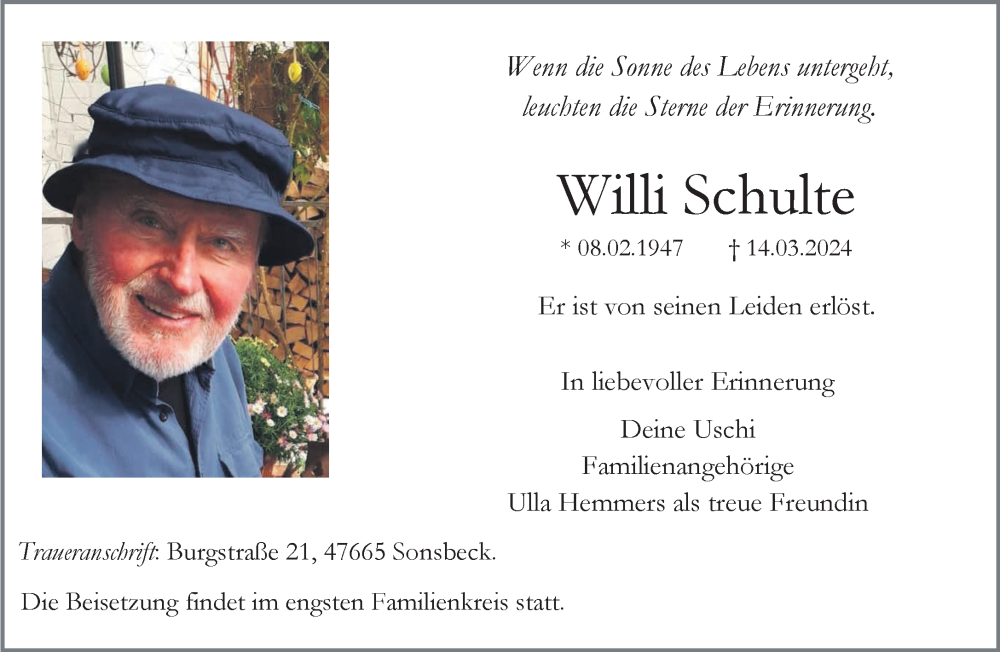 Wenn die Sonne des Lebens untergeht,
leuchten die Sterne der Erinnerung.

Willi Schulte

* 08.02.1947 † 14.03.2024

Er ist von seinen Leiden erlöst.

In liebevoller Erinnerung

Deine Uschi
Familienangehörige
Ulla Hemmers als treue Freundin

Traueranschrift: Burgstraße 21, 47665 Sonsbeck.

Die Beisetzung findet im engsten Familienkreis statt.